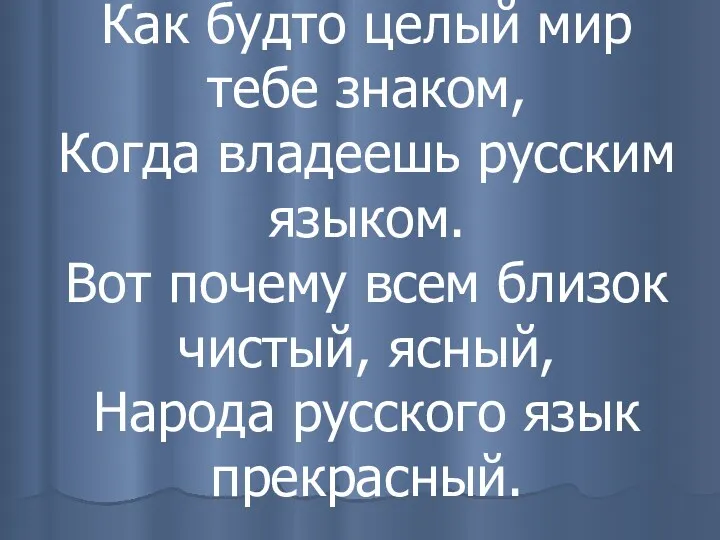 Как будто целый мир тебе знаком,
Когда владеешь русским языком.
Вот почему всем близок чистый, ясный,
Народа русского язык прекрасный.